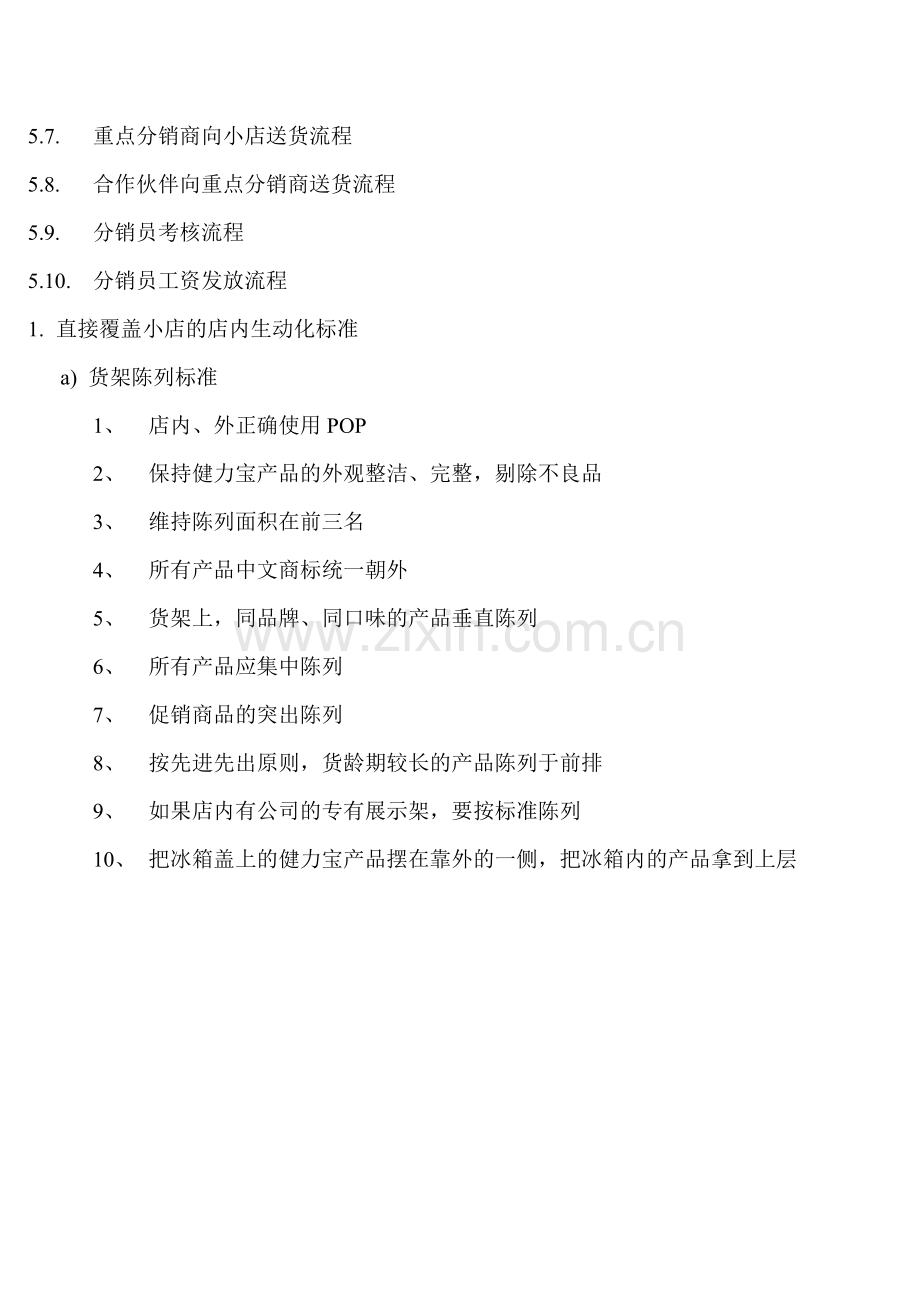 5.7. 重点分销商向小店送货流程

5.8. 合作伙伴向重点分销商送货流程

5.9. 分销员考核流程

5.10. 分销员工资发放流程

1. 直接覆盖小店的店内生动化标准

a) 货架陈列标准

1、 店内、外正确使用 POP

2、 保持健力宝产品的外观整洁、完整，剔除不良品

3、 维持陈列面积在前三名

4、 所有产品中文商标统一朝外

5、 货架上，同品牌、同口味的产品垂直陈列

6、 所有产品应集中陈列

7、 促销商品的突出陈列

8、 按先进先出原则，货龄期较长的产品陈列于前排

9、 如果店内有公司的专有展示架，要按标准陈列

10、 把冰箱盖上的健力宝产品摆在靠外的一侧，把冰箱内的产品拿到上层

www.zixin.com.cn